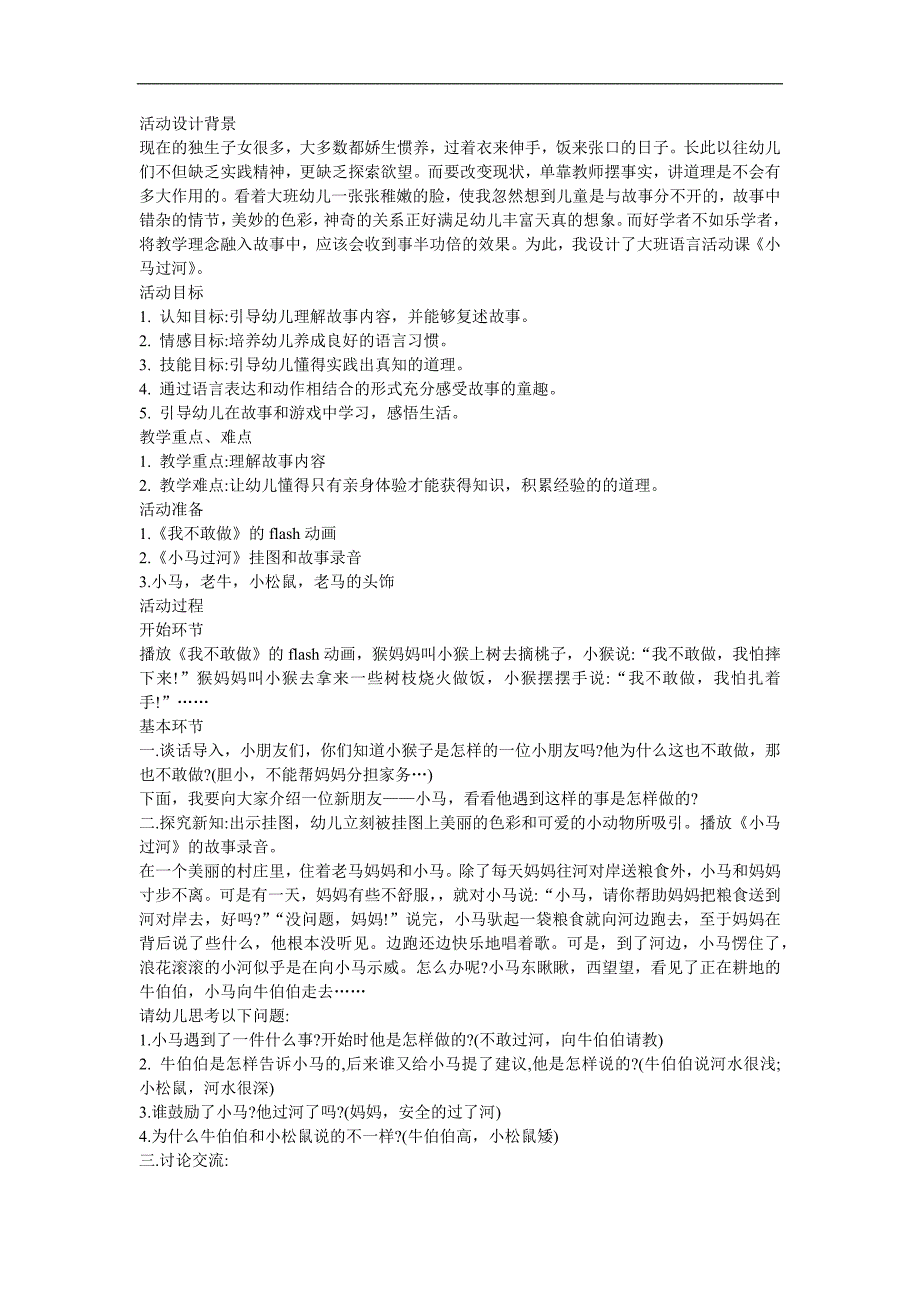 活动设计背景
现在的独生子女很多，大多数都娇生惯养，过着衣来伸手，饭来张口的日子。长此以往幼儿们不但缺乏实践精神，更缺乏探索欲望。而要改变现状，单靠教师摆事实，讲道理是不会有多大作用的。看着大班幼儿一张张稚嫩的脸，使我忽然想到儿童是与故事分不开的，故事中错杂的情节，美妙的色彩，神奇的关系正好满足幼儿丰富天真的想象。而好学者不如乐学者，将教学理念融入故事中，应该会收到事半功倍的效果。为此，我设计了大班语言活动课《小马过河》。
活动目标
1. 认知目标:引导幼儿理解故事内容，并能够复述故事。
2. 情感目标:培养幼儿养成良好的语言习惯。
3. 技能目标:引导幼儿懂得实践出真知的道理。
4. 通过语言表达和动作相结合的形式充分感受故事的童趣。
5. 引导幼儿在故事和游戏中学习，感悟生活。
教学重点、难点
1. 教学重点:理解故事内容
2. 教学难点:让幼儿懂得只有亲身体验才能获得知识，积累经验的的道理。
活动准备
1.《我不敢做》的 flash 动画
2.《小马过河》挂图和故事录音
3.小马，老牛，小松鼠，老马的头饰
活动过程
开始环节
播放《我不敢做》的 flash 动画，猴妈妈叫小猴上树去摘桃子，小猴说:“我不敢做，我怕摔下来!”猴妈妈叫小猴去拿来一些树枝烧火做饭，小猴摆摆手说:“我不敢做，我怕扎着手!”……
基本环节
一.谈话导入，小朋友们，你们知道小猴子是怎样的一位小朋友吗?他为什么这也不敢做，那也不敢做?(胆小，不能帮妈妈分担家务…)
下面，我要向大家介绍一位新朋友——小马，看看他遇到这样的事是怎样做的?
二.探究新知:出示挂图，幼儿立刻被挂图上美丽的色彩和可爱的小动物所吸引。播放《小马过河》的故事录音。
在一个美丽的村庄里，住着老马妈妈和小马。除了每天妈妈往河对岸送粮食外，小马和妈妈寸步不离。可是有一天，妈妈有些不舒服，，就对小马说:“小马，请你帮助妈妈把粮食送到河对岸去，好吗?”“没问题，妈妈!”说完，小马驮起一袋粮食就向河边跑去，至于妈妈在背后说了些什么，他根本没听见。边跑还边快乐地唱着歌。可是，到了河边，小马愣住了，浪花滚滚的小河似乎是在向小马示威。怎么办呢?小马东瞅瞅，西望望，看见了正在耕地的牛伯伯，小马向牛伯伯走去……
请幼儿思考以下问题:
1.小马遇到了一件什么事?开始时他是怎样做的?(不敢过河，向牛伯伯请教)
2. 牛伯伯是怎样告诉小马的,后来谁又给小马提了建议,他是怎样说的?(牛伯伯说河水很浅;小松鼠，河水很深)
3.谁鼓励了小马?他过河了吗?(妈妈，安全的过了河)
4.为什么牛伯伯和小松鼠说的不一样?(牛伯伯高，小松鼠矮)
三.讨论交流: